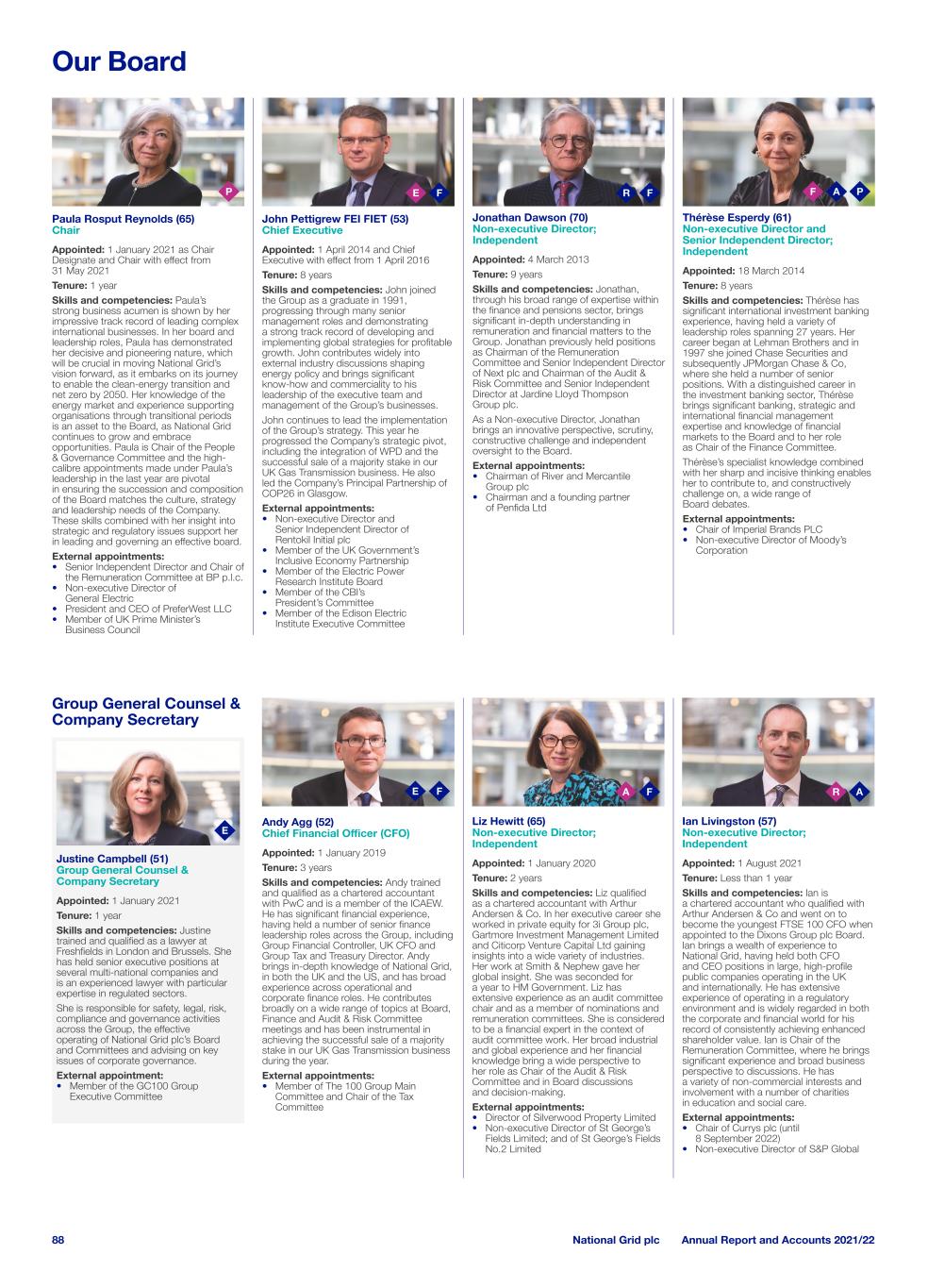 Our Board

P

Paula Rosput Reynolds (65)
Chair

Appointed: 1 January 2021 as Chair Designate and Chair with effect from 31 May 2021

Tenure: 1 year

Skills and competencies: Paula's strong business acumen is shown by her impressive track record of leading complex international businesses. In her board and leadership roles, Paula has demonstrated her decisive and pioneering nature, which will be crucial in moving National Grid's vision forward, as it embarks on its journey to enable the clean-energy transition and net zero by 2050. Her knowledge of the energy market and experience supporting organisations through transitional periods is an asset to the Board, as National Grid continues to grow and embrace opportunities. Paula is Chair of the People & Governance Committee and the high-calibre appointments made under Paula's leadership in the last year are pivotal in ensuring the succession and composition of the Board matches the culture, strategy and leadership needs of the Company. These skills combined with her insight into strategic and regulatory issues support her in leading and governing an effective board.

External appointments:
• Senior Independent Director and Chair of the Remuneration Committee at BP p.l.c.
• Non-executive Director of General Electric
• President and CEO of PreferWest LLC
• Member of UK Prime Minister's Business Council

E F

John Pettigrew FEI FIET (53)
Chief Executive

Appointed: 1 April 2014 and Chief Executive with effect from 1 April 2016

Tenure: 8 years

Skills and competencies: John joined the Group as a graduate in 1991, progressing through many senior management roles and demonstrating a strong track record of developing and implementing global strategies for profitable growth. John contributes widely into external industry discussions shaping energy policy and brings significant know-how and commerciality to his leadership of the executive team and management of the Group's businesses.

John continues to lead the implementation of the Group's strategy. This year he progressed the Company's strategic pivot, including the integration of WPD and the successful sale of a majority stake in our UK Gas Transmission business. He also led the Company's Principal Partnership of COP26 in Glasgow.

External appointments:
• Non-executive Director and Senior Independent Director of Rentokil Initial plc
• Member of the UK Government's Inclusive Economy Partnership
• Member of the Electric Power Research Institute Board
• Member of the CBI's President's Committee
• Member of the Edison Electric Institute Executive Committee

R F

Jonathan Dawson (70)
Non-executive Director; Independent

Appointed: 4 March 2013

Tenure: 9 years

Skills and competencies: Jonathan, through his broad range of expertise within the finance and pensions sector, brings significant in-depth understanding in remuneration and financial matters to the Group. Jonathan previously held positions as Chairman of the Remuneration Committee and Senior Independent Director of Next plc and Chairman of the Audit & Risk Committee and Senior Independent Director at Jardine Lloyd Thompson Group plc.

As a Non-executive Director, Jonathan brings an innovative perspective, scrutiny, constructive challenge and independent oversight to the Board.

External appointments:
• Chairman of River and Mercantile Group plc
• Chairman and a founding partner of Penfida Ltd

F A P

Thérèse Esperdy (61)
Non-executive Director and Senior Independent Director; Independent

Appointed: 18 March 2014

Tenure: 8 years

Skills and competencies: Thérèse has significant international investment banking experience, having held a variety of leadership roles spanning 27 years. Her career began at Lehman Brothers and in 1997 she joined Chase Securities and subsequently JPMorgan Chase & Co, where she held a number of senior positions. With a distinguished career in the investment banking sector, Thérèse brings significant banking, strategic and international financial management expertise and knowledge of financial markets to the Board and to her role as Chair of the Finance Committee.

Thérèse's specialist knowledge combined with her sharp and incisive thinking enables her to contribute to, and constructively challenge on, a wide range of Board debates.

External appointments:
• Chair of Imperial Brands PLC
• Non-executive Director of Moody's Corporation

Group General Counsel & Company Secretary

E

Justine Campbell (51)
Group General Counsel & Company Secretary

Appointed: 1 January 2021

Tenure: 1 year

Skills and competencies: Justine trained and qualified as a lawyer at Freshfields in London and Brussels. She has held senior executive positions at several multi-national companies and is an experienced lawyer with particular expertise in regulated sectors.

She is responsible for safety, legal, risk, compliance and governance activities across the Group, the effective operating of National Grid plc's Board and Committees and advising on key issues of corporate governance.

External appointment:
• Member of the GC100 Group Executive Committee

E F

Andy Agg (52)
Chief Financial Officer (CFO)

Appointed: 1 January 2019

Tenure: 3 years

Skills and competencies: Andy trained and qualified as a chartered accountant with PwC and is a member of the ICAEW. He has significant financial experience, having held a number of senior finance leadership roles across the Group, including Group Financial Controller, UK CFO and Group Tax and Treasury Director. Andy brings in-depth knowledge of National Grid, in both the UK and the US, and has broad experience across operational and corporate finance roles. He contributes broadly on a wide range of topics at Board, Finance and Audit & Risk Committee meetings and has been instrumental in achieving the successful sale of a majority stake in our UK Gas Transmission business during the year.

External appointments:
• Member of The 100 Group Main Committee and Chair of the Tax Committee

A F

Liz Hewitt (65)
Non-executive Director; Independent

Appointed: 1 January 2020

Tenure: 2 years

Skills and competencies: Liz qualified as a chartered accountant with Arthur Andersen & Co. In her executive career she worked in private equity for 3i Group plc, Gartmore Investment Management Limited and Citicorp Venture Capital Ltd gaining insights into a wide variety of industries. Her work at Smith & Nephew gave her global insight. She was seconded for a year to HM Government. Liz has extensive experience as an audit committee chair and as a member of nominations and remuneration committees. She is considered to be a financial expert in the context of audit committee work. Her broad industrial and global experience and her financial knowledge bring a wide perspective to her role as Chair of the Audit & Risk Committee and in Board discussions and decision-making.

External appointments:
• Director of Silverwood Property Limited
• Non-executive Director of St George's Fields Limited; and of St George's Fields No.2 Limited

R A

Ian Livingston (57)
Non-executive Director; Independent

Appointed: 1 August 2021

Tenure: Less than 1 year

Skills and competencies: Ian is a chartered accountant who qualified with Arthur Andersen & Co and went on to become the youngest FTSE 100 CFO when appointed to the Dixons Group plc Board. Ian brings a wealth of experience to National Grid, having held both CFO and CEO positions in large, high-profile public companies operating in the UK and internationally. He has extensive experience of operating in a regulatory environment and is widely regarded in both the corporate and financial world for his record of consistently achieving enhanced shareholder value. Ian is Chair of the Remuneration Committee, where he brings significant experience and broad business perspective to discussions. He has a variety of non-commercial interests and involvement with a number of charities in education and social care.

External appointments:
• Chair of Currys plc (until 8 September 2022)
• Non-executive Director of S&P Global

88 National Grid plc Annual Report and Accounts 2021/22